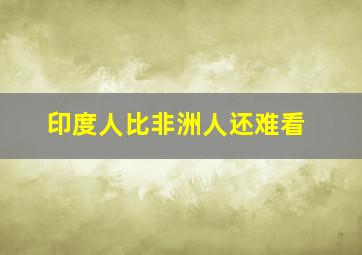 印度人比非洲人还难看